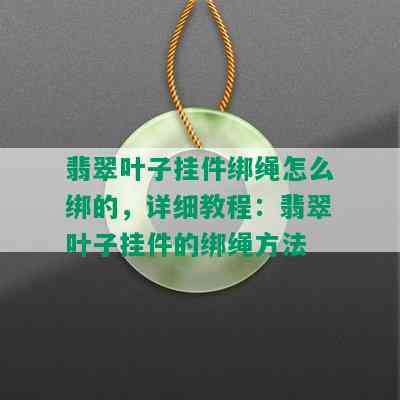 翡翠叶子挂件绑绳怎么绑的，详细教程：翡翠叶子挂件的绑绳方法